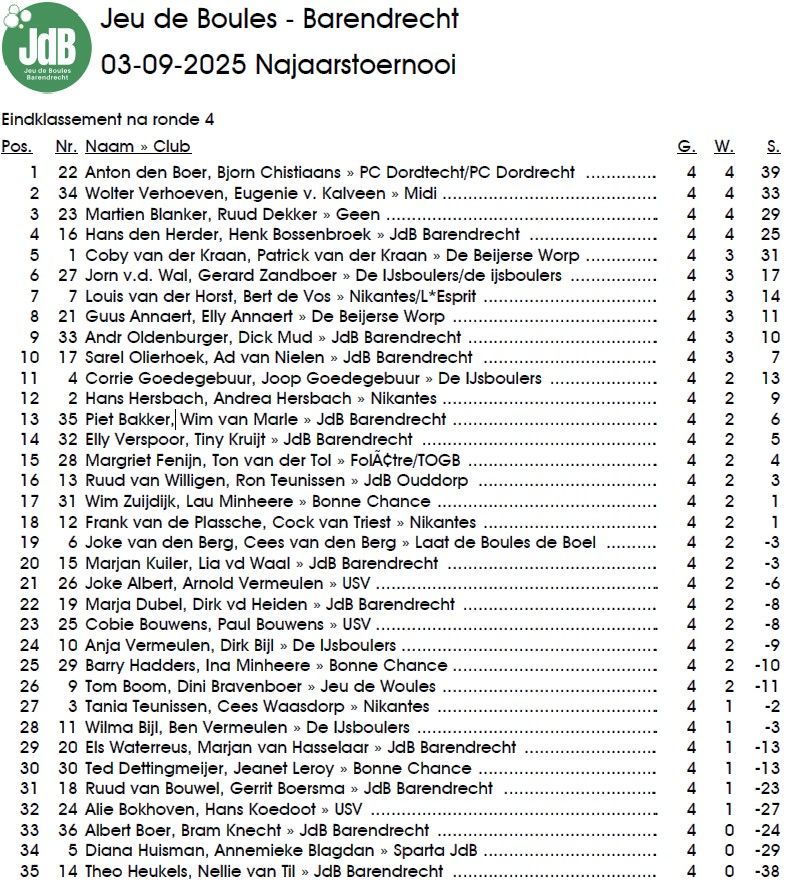 JdB
Jeu de Boules Barendrecht

Jeu de Boules - Barendrecht
03-09-2025 Najaarstoernooi

Eindklassement na ronde 4

| Pos. | Nr. | Naam » Club | G. | W. | S. |
|---|---|---|---|---|---|
| 1 | 22 | Anton den Boer, Bjorn Chistiaans » PC Dordtecht/PC Dordrecht | 4 | 4 | 39 |
| 2 | 34 | Wolter Verhoeven, Eugenie v. Kalveen » Midi | 4 | 4 | 33 |
| 3 | 23 | Martien Blanker, Ruud Dekker » Geen | 4 | 4 | 29 |
| 4 | 16 | Hans den Herder, Henk Bossenbroek » JdB Barendrecht | 4 | 4 | 25 |
| 5 | 1 | Coby van der Kraan, Patrick van der Kraan » De Beijerse Worp | 4 | 3 | 31 |
| 6 | 27 | Jorn v.d. Wal, Gerard Zandboer » De IJsboulers/de ijsboulers | 4 | 3 | 17 |
| 7 | 7 | Louis van der Horst, Bert de Vos » Nikantes/L*Esprit | 4 | 3 | 14 |
| 8 | 21 | Guus Annaert, Elly Annaert » De Beijerse Worp | 4 | 3 | 11 |
| 9 | 33 | Andr Oldenburger, Dick Mud » JdB Barendrecht | 4 | 3 | 10 |
| 10 | 17 | Sarel Olierhoek, Ad van Nielen » JdB Barendrecht | 4 | 3 | 7 |
| 11 | 4 | Corrie Goedegebuur, Joop Goedegebuur » De IJsboulers | 4 | 2 | 13 |
| 12 | 2 | Hans Hersbach, Andrea Hersbach » Nikantes | 4 | 2 | 9 |
| 13 | 35 | Piet Bakker, Wim van Marle » JdB Barendrecht | 4 | 2 | 6 |
| 14 | 32 | Elly Verspoor, Tiny Kruijt » JdB Barendrecht | 4 | 2 | 5 |
| 15 | 28 | Margriet Fenijn, Ton van der Tol » FolÃ¢tre/TOGB | 4 | 2 | 4 |
| 16 | 13 | Ruud van Willigen, Ron Teunissen » JdB Ouddorp | 4 | 2 | 3 |
| 17 | 31 | Wim Zuijdijk, Lau Minheere » Bonne Chance | 4 | 2 | 1 |
| 18 | 12 | Frank van de Plassche, Cock van Triest » Nikantes | 4 | 2 | 1 |
| 19 | 6 | Joke van den Berg, Cees van den Berg » Laat de Boules de Boel | 4 | 2 | -3 |
| 20 | 15 | Marjan Kuiler, Lia vd Waal » JdB Barendrecht | 4 | 2 | -3 |
| 21 | 26 | Joke Albert, Arnold Vermeulen » USV | 4 | 2 | -6 |
| 22 | 19 | Marja Dubel, Dirk vd Heiden » JdB Barendrecht | 4 | 2 | -8 |
| 23 | 25 | Cobie Bouwens, Paul Bouwens » USV | 4 | 2 | -8 |
| 24 | 10 | Anja Vermeulen, Dirk Bijl » De IJsboulers | 4 | 2 | -9 |
| 25 | 29 | Barry Hadders, Ina Minheere » Bonne Chance | 4 | 2 | -10 |
| 26 | 9 | Tom Boom, Dini Bravenboer » Jeu de Woules | 4 | 2 | -11 |
| 27 | 3 | Tania Teunissen, Cees Waasdorp » Nikantes | 4 | 1 | -2 |
| 28 | 11 | Wilma Bijl, Ben Vermeulen » De IJsboulers | 4 | 1 | -3 |
| 29 | 20 | Els Waterreus, Marjan van Hasselaar » JdB Barendrecht | 4 | 1 | -13 |
| 30 | 30 | Ted Dettingmeijer, Jeanet Leroy » Bonne Chance | 4 | 1 | -13 |
| 31 | 18 | Ruud van Bouwel, Gerrit Boersma » JdB Barendrecht | 4 | 1 | -23 |
| 32 | 24 | Alie Bokhoven, Hans Koedoot » USV | 4 | 1 | -27 |
| 33 | 36 | Albert Boer, Bram Knecht » JdB Barendrecht | 4 | 0 | -24 |
| 34 | 5 | Diana Huisman, Annemieke Blagdan » Sparta JdB | 4 | 0 | -29 |
| 35 | 14 | Theo Heukels, Nellie van Til » JdB Barendrecht | 4 | 0 | -38 |